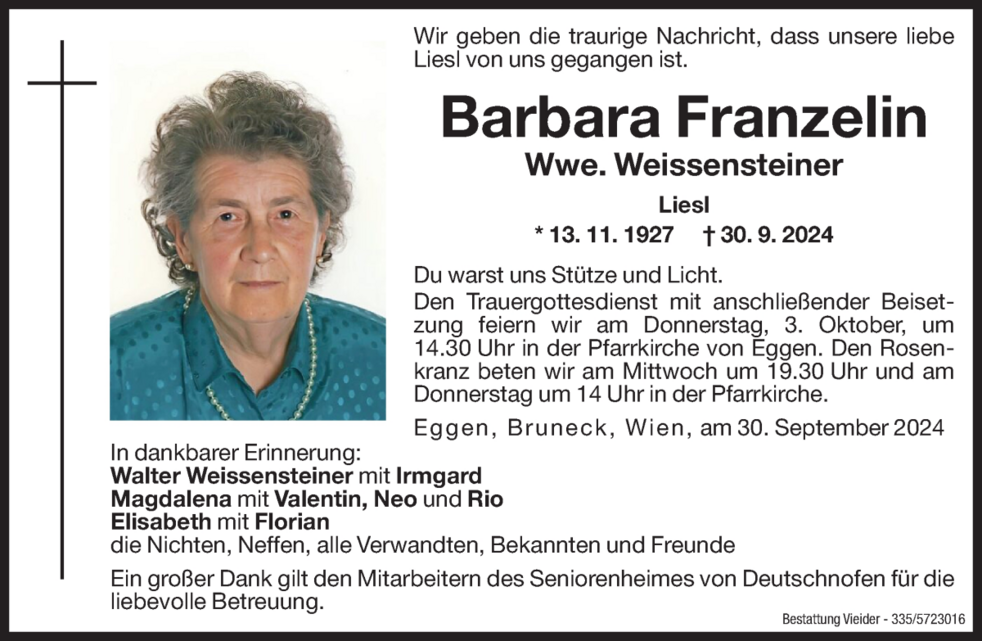 Wir geben die traurige Nachricht, dass unsere liebe Liesl von uns gegangen ist.

Barbara Franzelin

Wwe. Weissensteiner

Liesl

* 13. 11. 1927 † 30. 9. 2024

Du warst uns Stütze und Licht.

Den Trauergottesdienst mit anschließender Beisetzung feiern wir am Donnerstag, 3. Oktober, um 14.30 Uhr in der Pfarrkirche von Eggen. Den Rosenkranz beten wir am Mittwoch um 19.30 Uhr und am Donnerstag um 14 Uhr in der Pfarrkirche.

Eggen, Bruneck, Wien, am 30. September 2024

In dankbarer Erinnerung:
Walter Weissensteiner mit Irmgard
Magdalena mit Valentin, Neo und Rio
Elisabeth mit Florian
die Nichten, Neffen, alle Verwandten, Bekannten und Freunde

Ein großer Dank gilt den Mitarbeitern des Seniorenheimes von Deutschnofen für die liebevolle Betreuung.

Bestattung Vieider - 335/5723016